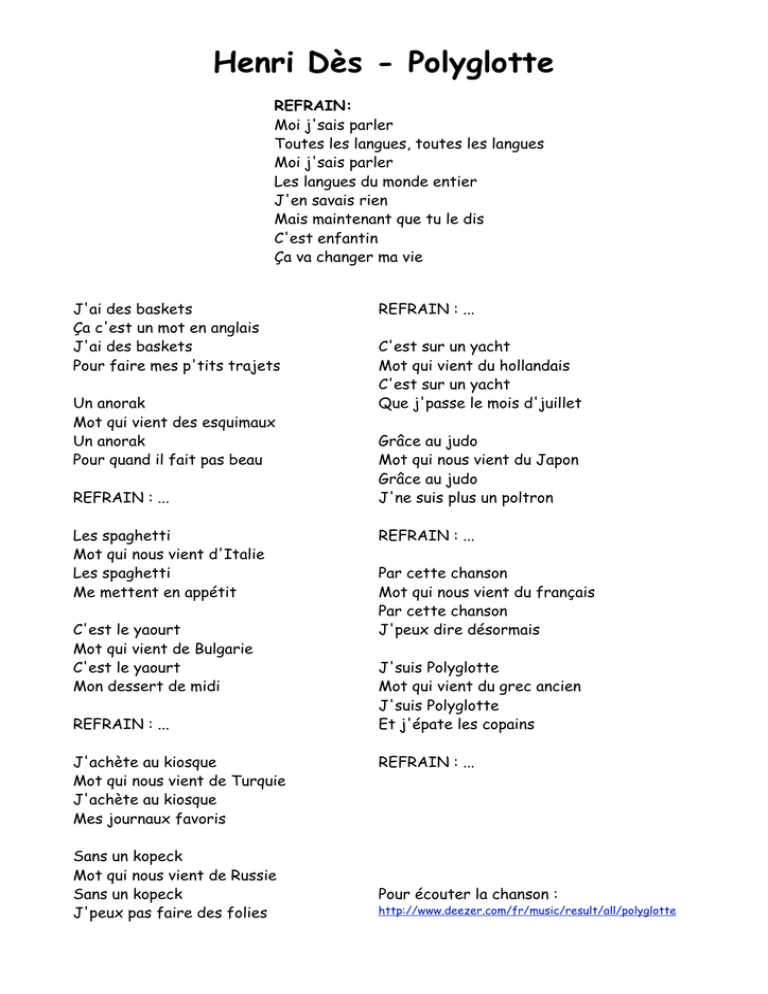 Henri Dès - Polyglotte

REFRAIN:
Moi j'sais parler
Toutes les langues, toutes les langues
Moi j'sais parler
Les langues du monde entier
J'en savais rien
Mais maintenant que tu le dis
C'est enfantin
Ça va changer ma vie

J'ai des baskets
Ça c'est un mot en anglais
J'ai des baskets
Pour faire mes p'tits trajets

Un anorak
Mot qui vient des esquimaux
Un anorak
Pour quand il fait pas beau

REFRAIN : ...

Les spaghetti
Mot qui nous vient d'Italie
Les spaghetti
Me mettent en appétit

C'est le yaourt
Mot qui vient de Bulgarie
C'est le yaourt
Mon dessert de midi

REFRAIN : ...

J'achète au kiosque
Mot qui nous vient de Turquie
J'achète au kiosque
Mes journaux favoris

Sans un kopeck
Mot qui nous vient de Russie
Sans un kopeck
J'peux pas faire des folies

REFRAIN : ...

C'est sur un yacht
Mot qui vient du hollandais
C'est sur un yacht
Que j'passe le mois d'juillet

Grâce au judo
Mot qui nous vient du Japon
Grâce au judo
J'ne suis plus un poltron

REFRAIN : ...

Par cette chanson
Mot qui nous vient du français
Par cette chanson
J'peux dire désormais

J'suis Polyglotte
Mot qui vient du grec ancien
J'suis Polyglotte
Et j'épate les copains

REFRAIN : ...

Pour écouter la chanson :
http://www.deezer.com/fr/music/result/all/polyglotte